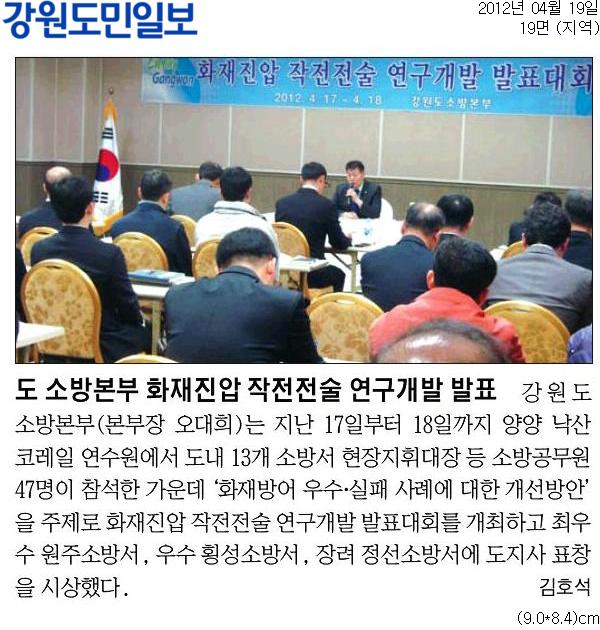 강원도민일보

2012년 04월 19일
19면 (지역)

Gangwon 화재진압 작전전술 연구개발 발표대회
2012. 4. 17 - 4. 18 강원도소방본부

도 소방본부 화재진압 작전전술 연구개발 발표 강원도 소방본부(본부장 오대희)는 지난 17일부터 18일까지 양양 낙산 코레일 연수원에서 도내 13개 소방서 현장지휘대장 등 소방공무원 47명이 참석한 가운데 '화재방어 우수·실패 사례에 대한 개선방안'을 주제로 화재진압 작전전술 연구개발 발표대회를 개최하고 최우수 원주소방서, 우수 횡성소방서, 장려 정선소방서에 도지사 표창을 시상했다.

김호석

(9.0*8.4)cm